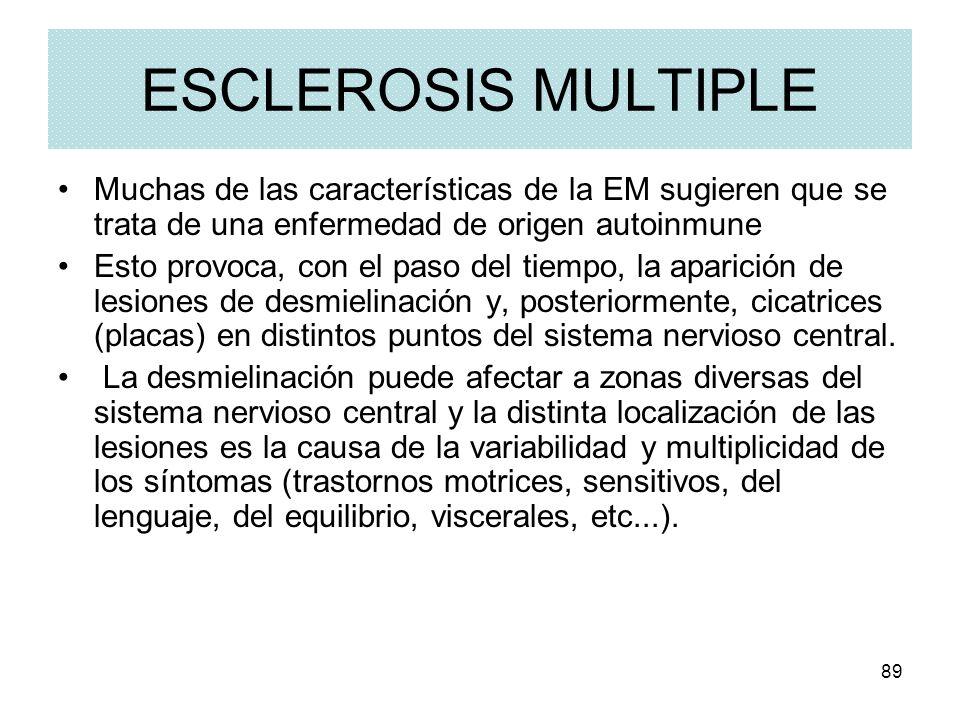 ESCLEROSIS MULTIPLE

• Muchas de las características de la EM sugieren que se trata de una enfermedad de origen autoinmune

• Esto provoca, con el paso del tiempo, la aparición de lesiones de desmielinación y, posteriormente, cicatrices (placas) en distintos puntos del sistema nervioso central.

• La desmielinación puede afectar a zonas diversas del sistema nervioso central y la distinta localización de las lesiones es la causa de la variabilidad y multiplicidad de los síntomas (trastornos motrices, sensitivos, del lenguaje, del equilibrio, viscerales, etc...).

89